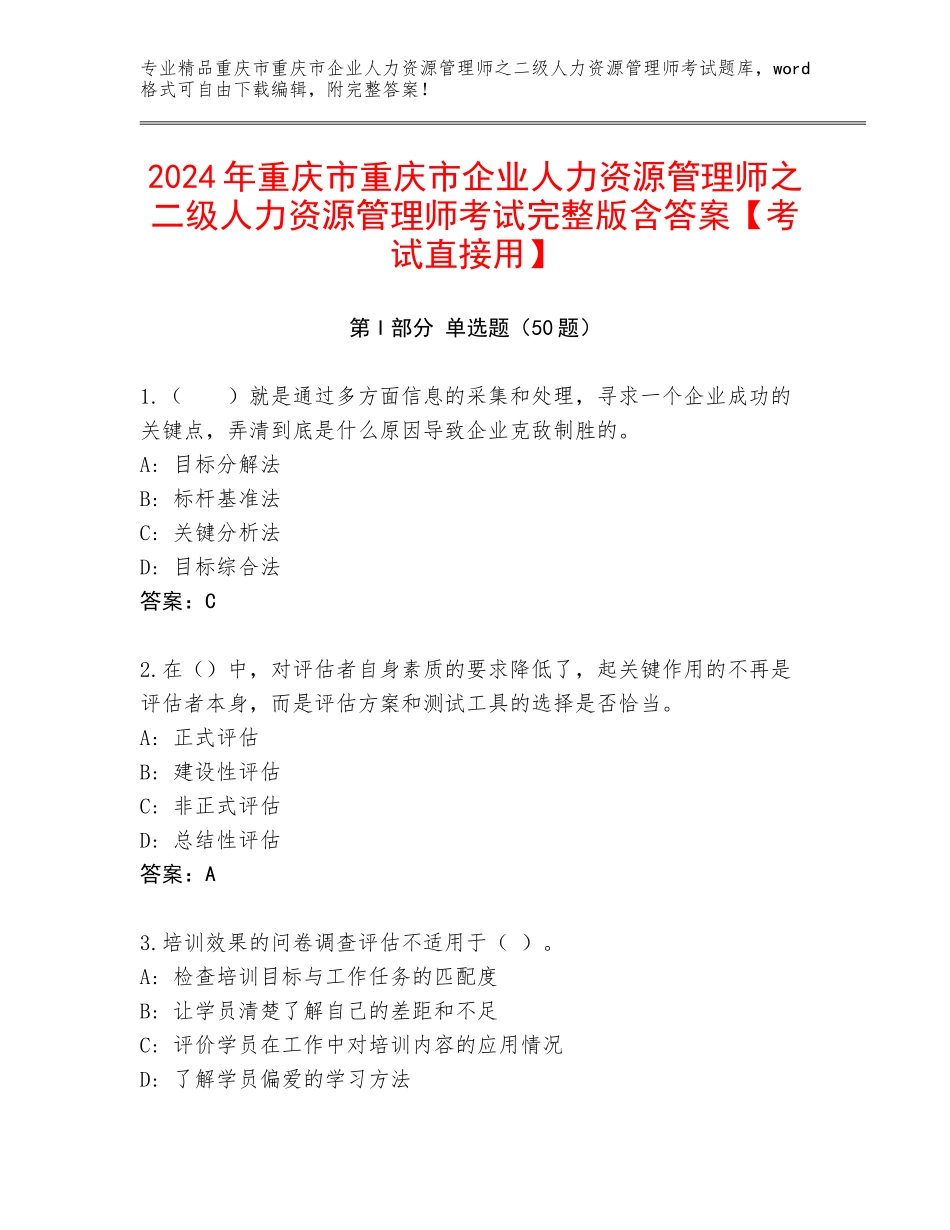 专业精品重庆市重庆市企业人力资源管理师之二级人力资源管理师考试题库，word格式可自由下载编辑，附完整答案！

2024年重庆市重庆市企业人力资源管理师之二级人力资源管理师考试完整版含答案【考试直接用】

第Ⅰ部分 单选题（50题）

1.（ ）就是通过多方面信息的采集和处理，寻求一个企业成功的关键点，弄清到底是什么原因导致企业克敌制胜的。
A：目标分解法
B：标杆基准法
C：关键分析法
D：目标综合法
答案：C

2.在（）中，对评估者自身素质的要求降低了，起关键作用的不再是评估者本身，而是评估方案和测试工具的选择是否恰当。
A：正式评估
B：建设性评估
C：非正式评估
D：总结性评估
答案：A

3.培训效果的问卷调查评估不适用于（ ）。
A：检查培训目标与工作任务的匹配度
B：让学员清楚了解自己的差距和不足
C：评价学员在工作中对培训内容的应用情况
D：了解学员偏爱的学习方法